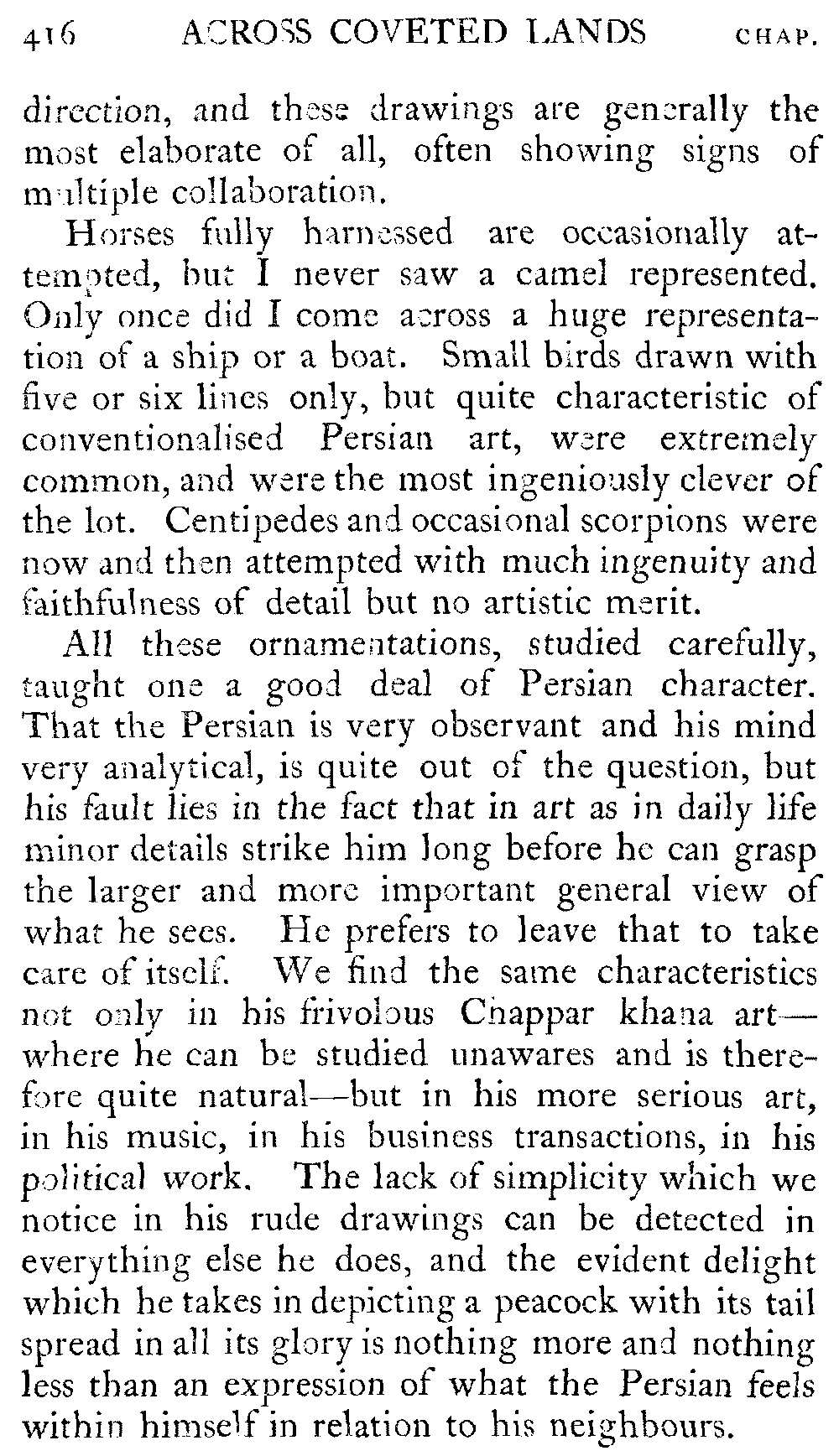 416 ACROSS COVETED LANDS CHAP.

direction, and these drawings are generally the most elaborate of all, often showing signs of multiple collaboration.

Horses fully harnessed are occasionally attempted, but I never saw a camel represented. Only once did I come across a huge representation of a ship or a boat. Small birds drawn with five or six lines only, but quite characteristic of conventionalised Persian art, were extremely common, and were the most ingeniously clever of the lot. Centipedes and occasional scorpions were now and then attempted with much ingenuity and faithfulness of detail but no artistic merit.

All these ornamentations, studied carefully, taught one a good deal of Persian character. That the Persian is very observant and his mind very analytical, is quite out of the question, but his fault lies in the fact that in art as in daily life minor details strike him long before he can grasp the larger and more important general view of what he sees. He prefers to leave that to take care of itself. We find the same characteristics not only in his frivolous Chappar khana art—where he can be studied unawares and is therefore quite natural—but in his more serious art, in his music, in his business transactions, in his political work. The lack of simplicity which we notice in his rude drawings can be detected in everything else he does, and the evident delight which he takes in depicting a peacock with its tail spread in all its glory is nothing more and nothing less than an expression of what the Persian feels within himself in relation to his neighbours.